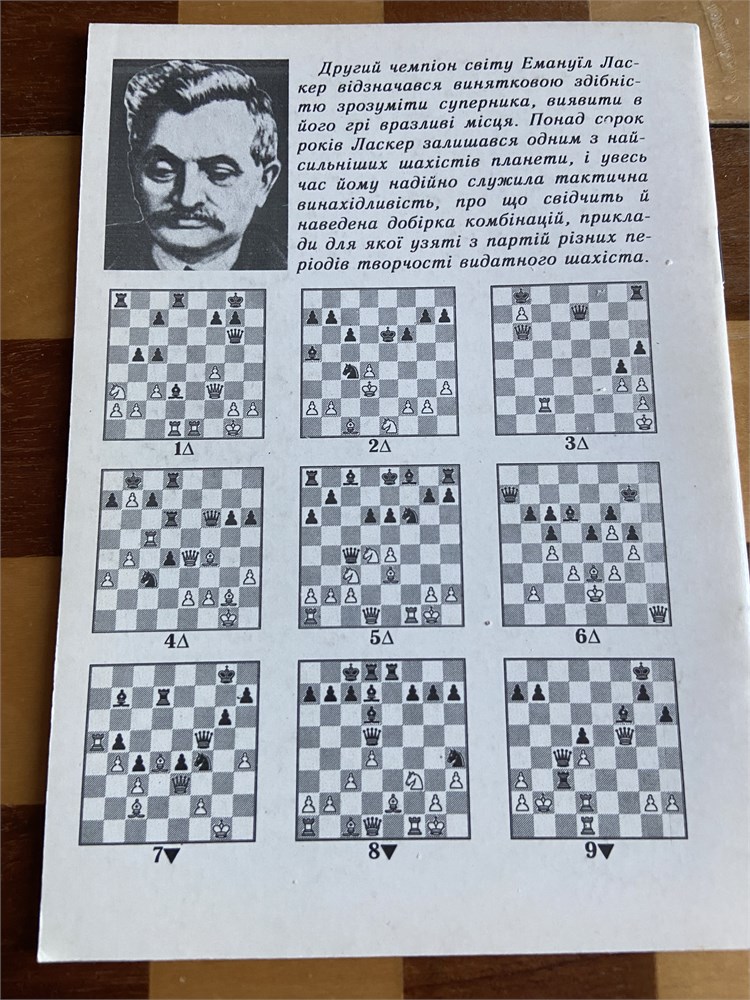 Другий чемпіон світу Емануїл Ласкер відзначався винятковою здібністю зрозуміти суперника, виявити в його грі вразливі місця. Понад сорок років Ласкер залишався одним з найсильніших шахістів планети, і увесь час йому надійно служила тактична винахідливість, про що свідчить й наведена добірка комбінацій, приклади для якої узяті з партій різних періодів творчості видатного шахіста.

1∆

2∆

3∆

4∆

5∆

6∆

7▼

8▼

9▼